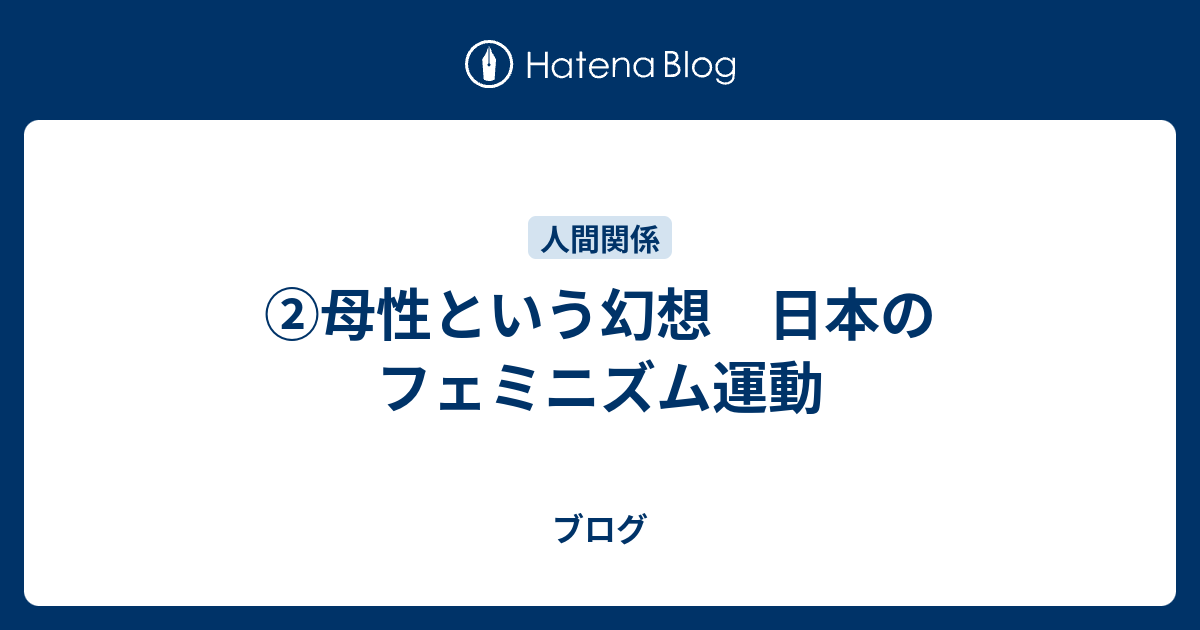 Hatena Blog

人間関係

②母性という幻想　日本のフェミニズム運動

ブログ